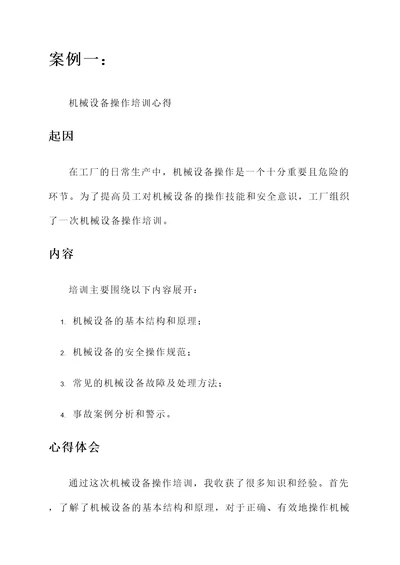 案例一：

机械设备操作培训心得

起因

在工厂的日常生产中，机械设备操作是一个十分重要且危险的环节。为了提高员工对机械设备的操作技能和安全意识，工厂组织了一次机械设备操作培训。

内容

培训主要围绕以下内容展开：

1. 机械设备的基本结构和原理；

2. 机械设备的安全操作规范；

3. 常见的机械设备故障及处理方法；

4. 事故案例分析和警示。

心得体会

通过这次机械设备操作培训，我收获了很多知识和经验。首先，了解了机械设备的基本结构和原理，对于正确、有效地操作机械